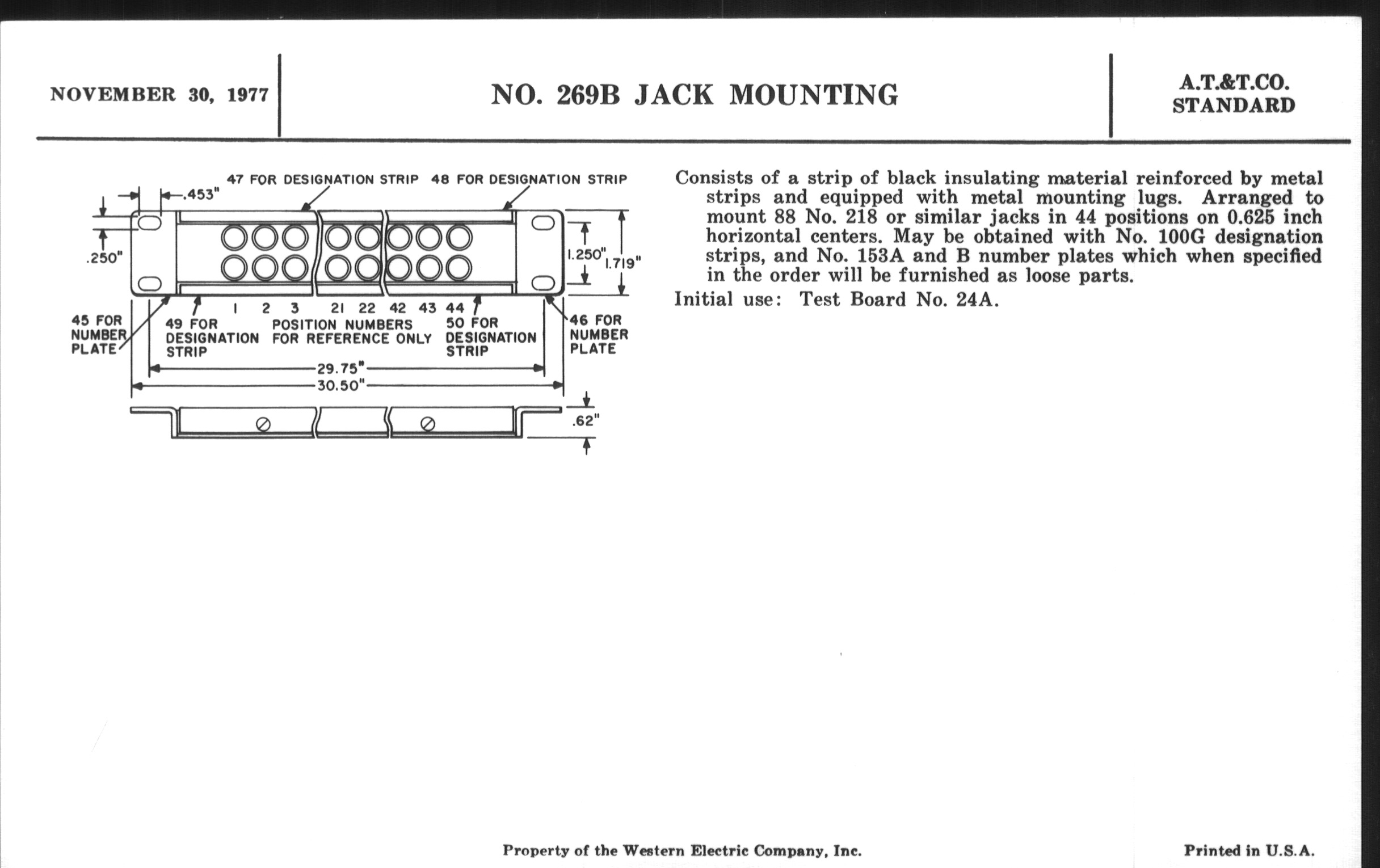 NOVEMBER 30, 1977

NO. 269B JACK MOUNTING

A.T.&T.CO.
STANDARD

47 FOR DESIGNATION STRIP 48 FOR DESIGNATION STRIP

.453"

.250"

1.250"

1.719"

1 2 3 21 22 42 43 44

45 FOR NUMBER PLATE

49 FOR DESIGNATION STRIP

POSITION NUMBERS FOR REFERENCE ONLY

50 FOR DESIGNATION STRIP

46 FOR NUMBER PLATE

29.75"

30.50"

.62"

Consists of a strip of black insulating material reinforced by metal strips and equipped with metal mounting lugs. Arranged to mount 88 No. 218 or similar jacks in 44 positions on 0.625 inch horizontal centers. May be obtained with No. 100G designation strips, and No. 153A and B number plates which when specified in the order will be furnished as loose parts.

Initial use: Test Board No. 24A.

Property of the Western Electric Company, Inc.

Printed in U.S.A.